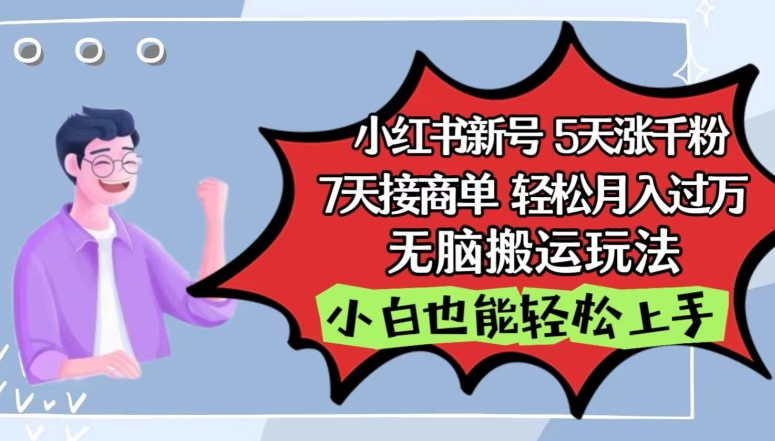 小红书新号 5天涨千粉
7天接商单 轻松月入过万
无脑搬运玩法

小白也能轻松上手